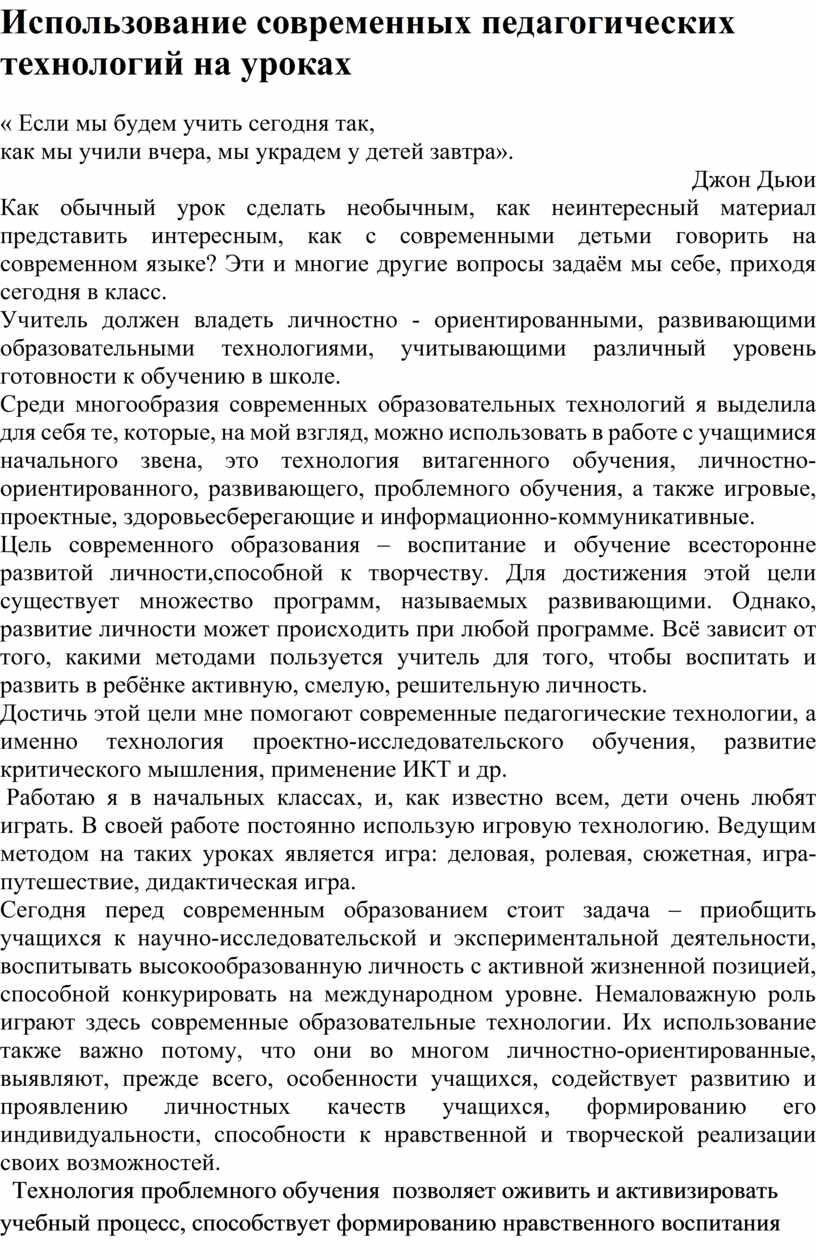 Использование современных педагогических технологий на уроках

« Если мы будем учить сегодня так,
как мы учили вчера, мы украдем у детей завтра».

Джон Дьюи

Как обычный урок сделать необычным, как неинтересный материал представить интересным, как с современными детьми говорить на современном языке? Эти и многие другие вопросы задаём мы себе, приходя сегодня в класс.

Учитель должен владеть личностно - ориентированными, развивающими образовательными технологиями, учитывающими различный уровень готовности к обучению в школе.

Среди многообразия современных образовательных технологий я выделила для себя те, которые, на мой взгляд, можно использовать в работе с учащимися начального звена, это технология витагенного обучения, личностно-ориентированного, развивающего, проблемного обучения, а также игровые, проектные, здоровьесберегающие и информационно-коммуникативные.

Цель современного образования – воспитание и обучение всесторонне развитой личности,способной к творчеству. Для достижения этой цели существует множество программ, называемых развивающими. Однако, развитие личности может происходить при любой программе. Всё зависит от того, какими методами пользуется учитель для того, чтобы воспитать и развить в ребёнке активную, смелую, решительную личность.

Достичь этой цели мне помогают современные педагогические технологии, а именно технология проектно-исследовательского обучения, развитие критического мышления, применение ИКТ и др.

Работаю я в начальных классах, и, как известно всем, дети очень любят играть. В своей работе постоянно использую игровую технологию. Ведущим методом на таких уроках является игра: деловая, ролевая, сюжетная, игра-путешествие, дидактическая игра.

Сегодня перед современным образованием стоит задача – приобщить учащихся к научно-исследовательской и экспериментальной деятельности, воспитывать высокообразованную личность с активной жизненной позицией, способной конкурировать на международном уровне. Немаловажную роль играют здесь современные образовательные технологии. Их использование также важно потому, что они во многом личностно-ориентированные, выявляют, прежде всего, особенности учащихся, содействует развитию и проявлению личностных качеств учащихся, формированию его индивидуальности, способности к нравственной и творческой реализации своих возможностей.

Технология проблемного обучения позволяет оживить и активизировать учебный процесс, способствует формированию нравственного воспитания